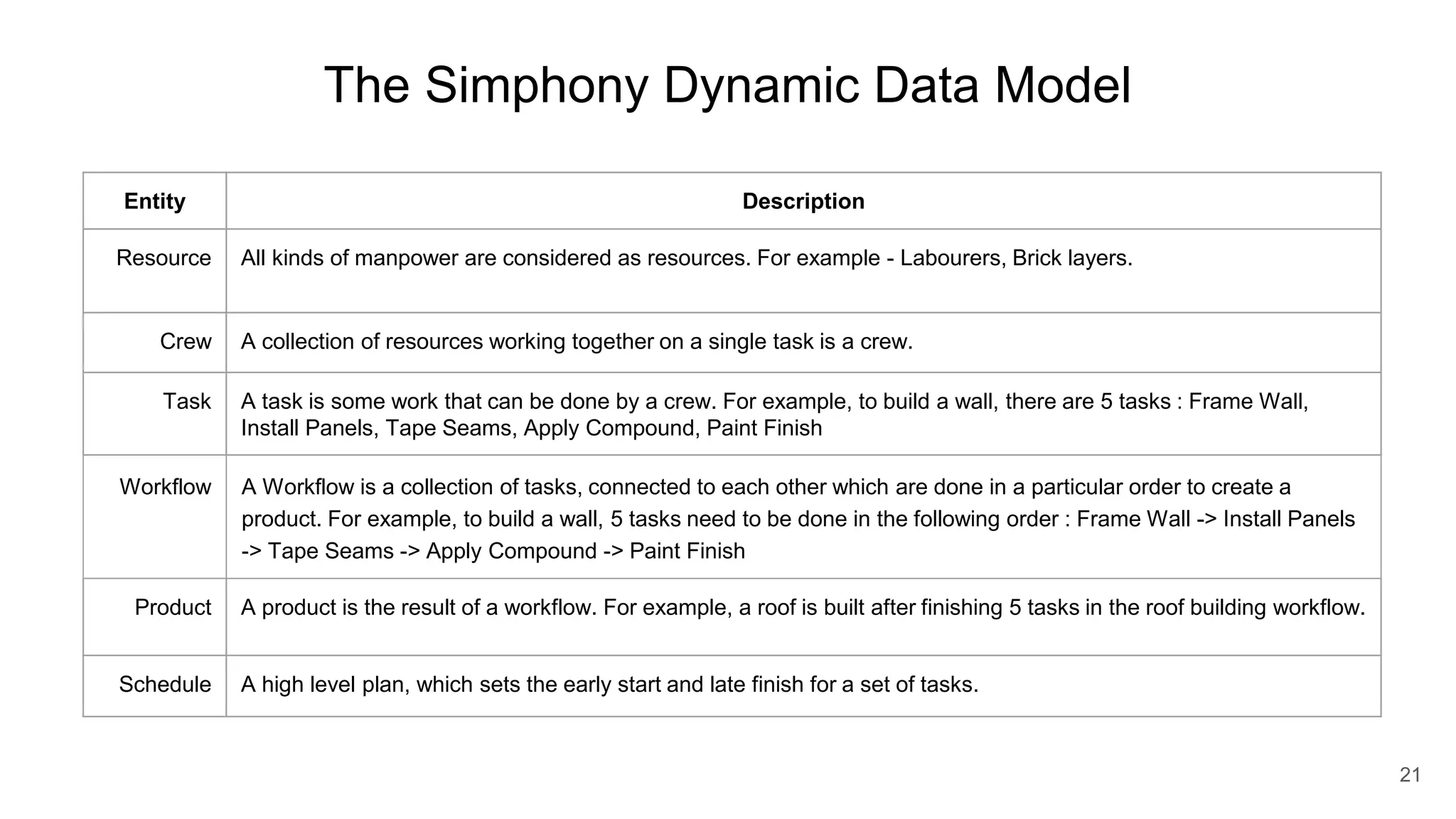 The Simphony Dynamic Data Model

| Entity | Description |
|---|---|
| Resource | All kinds of manpower are considered as resources. For example - Labourers, Brick layers. |
| Crew | A collection of resources working together on a single task is a crew. |
| Task | A task is some work that can be done by a crew. For example, to build a wall, there are 5 tasks : Frame Wall, Install Panels, Tape Seams, Apply Compound, Paint Finish |
| Workflow | A Workflow is a collection of tasks, connected to each other which are done in a particular order to create a product. For example, to build a wall, 5 tasks need to be done in the following order : Frame Wall -> Install Panels -> Tape Seams -> Apply Compound -> Paint Finish |
| Product | A product is the result of a workflow. For example, a roof is built after finishing 5 tasks in the roof building workflow. |
| Schedule | A high level plan, which sets the early start and late finish for a set of tasks. |

21